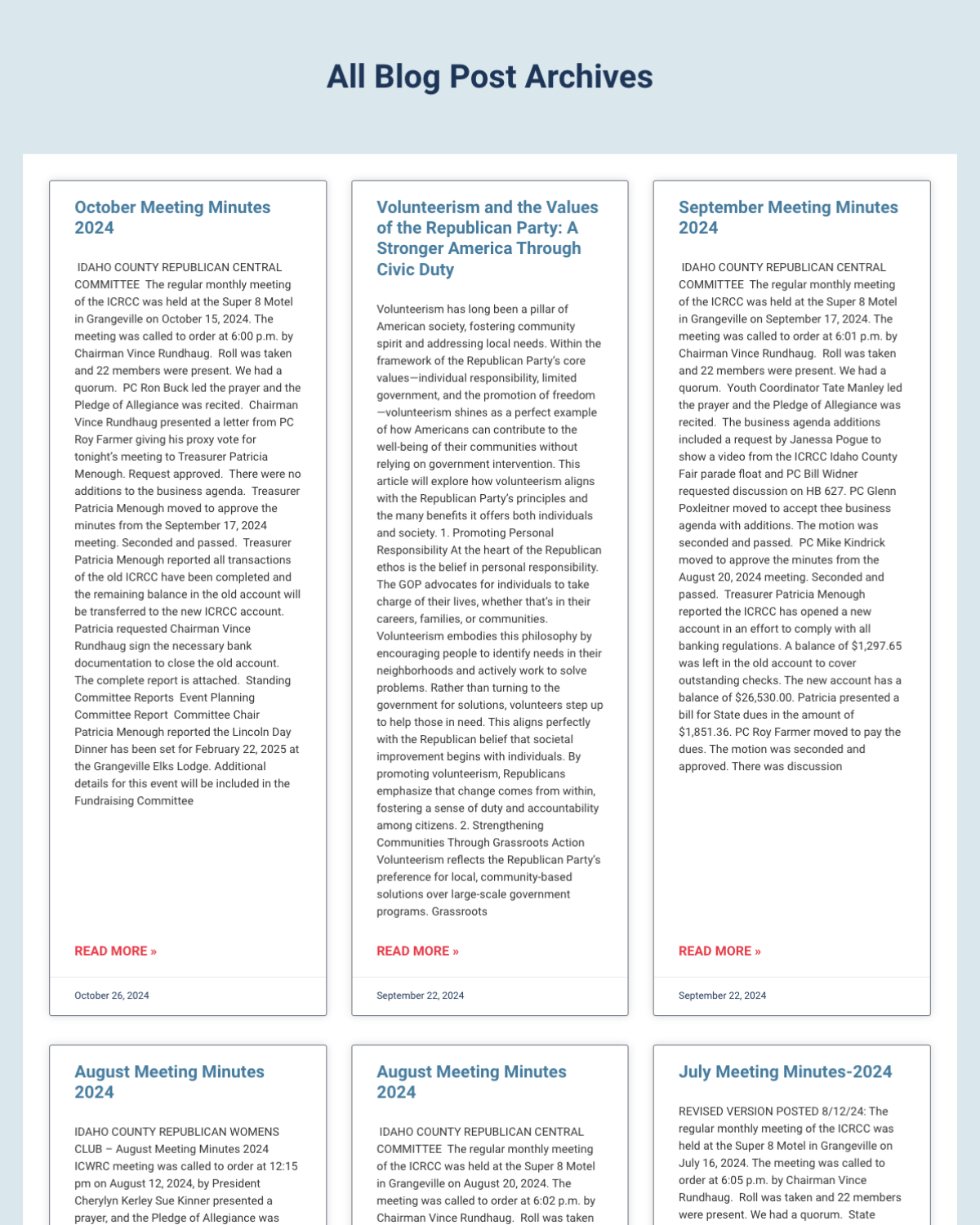 All Blog Post Archives

October Meeting Minutes 2024

IDAHO COUNTY REPUBLICAN CENTRAL COMMITTEE The regular monthly meeting of the ICRCC was held at the Super 8 Motel in Grangeville on October 15, 2024. The meeting was called to order at 6:00 p.m. by Chairman Vince Rundhaug. Roll was taken and 22 members were present. We had a quorum. PC Ron Buck led the prayer and the Pledge of Allegiance was recited. Chairman Vince Rundhaug presented a letter from PC Roy Farmer giving his proxy vote for tonight's meeting to Treasurer Patricia Menough. Request approved. There were no additions to the business agenda. Treasurer Patricia Menough moved to approve the minutes from the September 17, 2024 meeting. Seconded and passed. Treasurer Patricia Menough reported all transactions of the old ICRCC have been completed and the remaining balance in the old account will be transferred to the new ICRCC account. Patricia requested Chairman Vince Rundhaug sign the necessary bank documentation to close the old account. The complete report is attached. Standing Committee Reports Event Planning Committee Report Committee Chair Patricia Menough reported the Lincoln Day Dinner has been set for February 22, 2025 at the Grangeville Elks Lodge. Additional details for this event will be included in the Fundraising Committee

READ MORE »

October 26, 2024

Volunteerism and the Values of the Republican Party: A Stronger America Through Civic Duty

Volunteerism has long been a pillar of American society, fostering community spirit and addressing local needs. Within the framework of the Republican Party's core values—individual responsibility, limited government, and the promotion of freedom—volunteerism shines as a perfect example of how Americans can contribute to the well-being of their communities without relying on government intervention. This article will explore how volunteerism aligns with the Republican Party's principles and the many benefits it offers both individuals and society. 1. Promoting Personal Responsibility At the heart of the Republican ethos is the belief in personal responsibility. The GOP advocates for individuals to take charge of their lives, whether that's in their careers, families, or communities. Volunteerism embodies this philosophy by encouraging people to identify needs in their neighborhoods and actively work to solve problems. Rather than turning to the government for solutions, volunteers step up to help those in need. This aligns perfectly with the Republican belief that societal improvement begins with individuals. By promoting volunteerism, Republicans emphasize that change comes from within, fostering a sense of duty and accountability among citizens. 2. Strengthening Communities Through Grassroots Action Volunteerism reflects the Republican Party's preference for local, community-based solutions over large-scale government programs. Grassroots

READ MORE »

September 22, 2024

September Meeting Minutes 2024

IDAHO COUNTY REPUBLICAN CENTRAL COMMITTEE The regular monthly meeting of the ICRCC was held at the Super 8 Motel in Grangeville on September 17, 2024. The meeting was called to order at 6:01 p.m. by Chairman Vince Rundhaug. Roll was taken and 22 members were present. We had a quorum. Youth Coordinator Tate Manley led the prayer and the Pledge of Allegiance was recited. The business agenda additions included a request by Janessa Pogue to show a video from the ICRCC Idaho County Fair parade float and PC Bill Widner requested discussion on HB 627. PC Glenn Poxleitner moved to accept thee business agenda with additions. The motion was seconded and passed. PC Mike Kindrick moved to approve the minutes from the August 20, 2024 meeting. Seconded and passed. Treasurer Patricia Menough reported the ICRCC has opened a new account in an effort to comply with all banking regulations. A balance of $1,297.65 was left in the old account to cover outstanding checks. The new account has a balance of $26,530.00. Patricia presented a bill for State dues in the amount of $1,851.36. PC Roy Farmer moved to pay the dues. The motion was seconded and approved. There was discussion

READ MORE »

September 22, 2024

August Meeting Minutes 2024

IDAHO COUNTY REPUBLICAN WOMENS CLUB – August Meeting Minutes 2024 ICWRC meeting was called to order at 12:15 pm on August 12, 2024, by President Cherylyn Kerley Sue Kinner presented a prayer, and the Pledge of Allegiance was

August Meeting Minutes 2024

IDAHO COUNTY REPUBLICAN CENTRAL COMMITTEE The regular monthly meeting of the ICRCC was held at the Super 8 Motel in Grangeville on August 20, 2024. The meeting was called to order at 6:02 p.m. by Chairman Vince Rundhaug. Roll was taken

July Meeting Minutes-2024

REVISED VERSION POSTED 8/12/24: The regular monthly meeting of the ICRCC was held at the Super 8 Motel in Grangeville on July 16, 2024. The meeting was called to order at 6:05 p.m. by Chairman Vince Rundhaug. Roll was taken and 22 members were present. We had a quorum. State